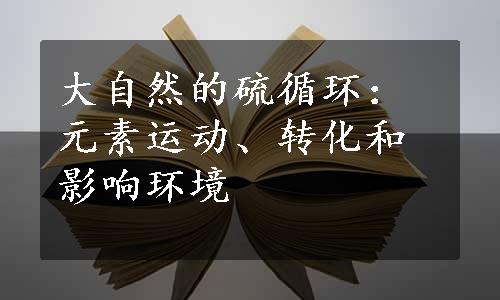 大自然的硫循环：元素运动、转化和影响环境